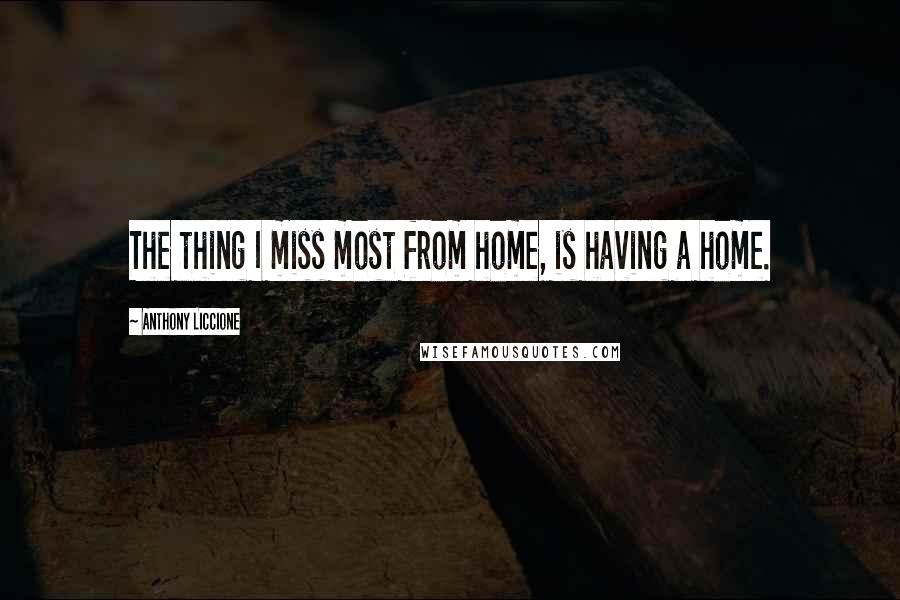 THE THING I MISS MOST FROM HOME, IS HAVING A HOME.

~ ANTHONY LICCIONE

WISEFAMOUSQUOTES.COM